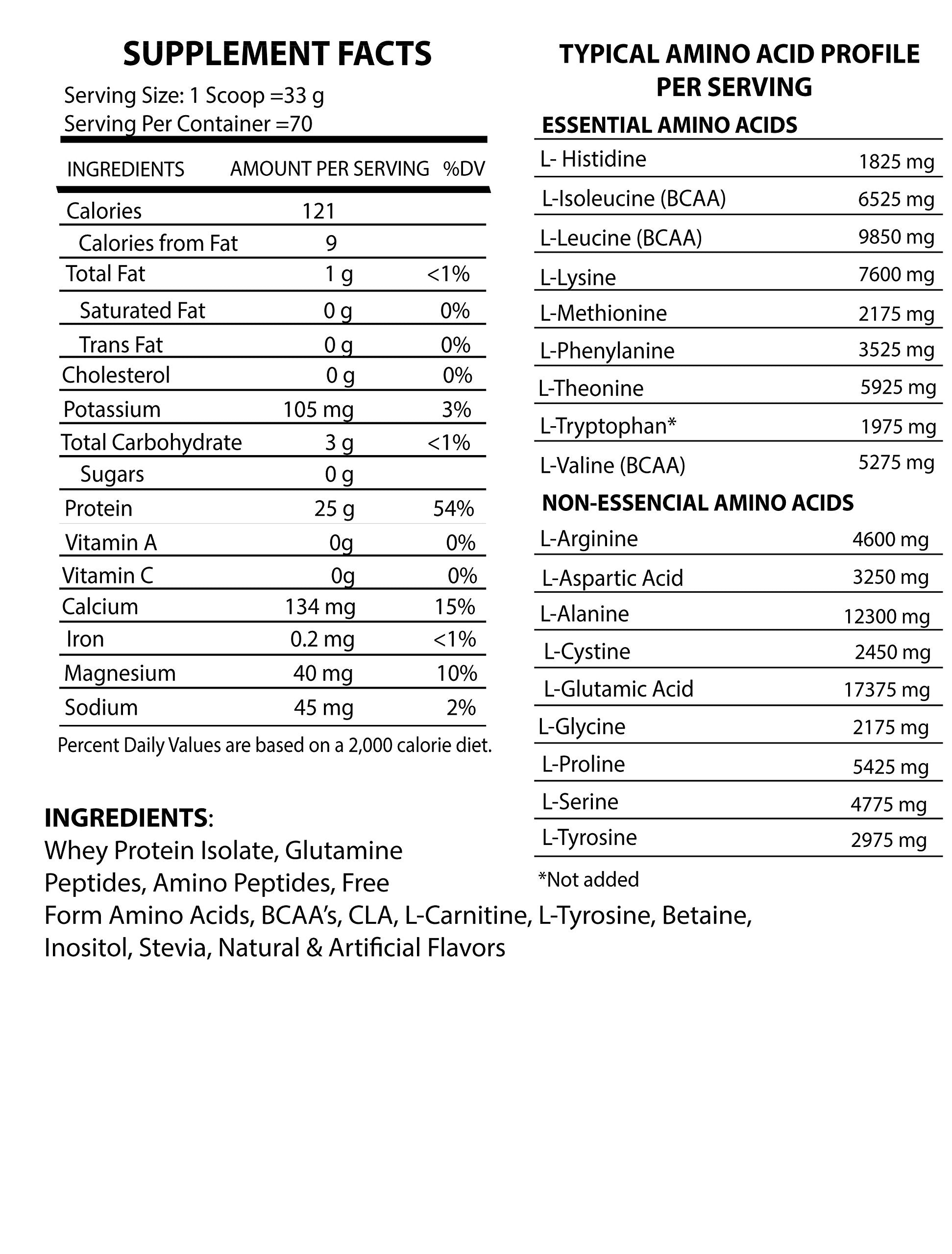 SUPPLEMENT FACTS

Serving Size: 1 Scoop =33 g
Serving Per Container =70

| INGREDIENTS | AMOUNT PER SERVING | %DV |
|---|---|---|
| Calories | 121 | |
| Calories from Fat | 9 | |
| Total Fat | 1 g | <1% |
| Saturated Fat | 0 g | 0% |
| Trans Fat | 0 g | 0% |
| Cholesterol | 0 g | 0% |
| Potassium | 105 mg | 3% |
| Total Carbohydrate | 3 g | <1% |
| Sugars | 0 g | |
| Protein | 25 g | 54% |
| Vitamin A | 0g | 0% |
| Vitamin C | 0g | 0% |
| Calcium | 134 mg | 15% |
| Iron | 0.2 mg | <1% |
| Magnesium | 40 mg | 10% |
| Sodium | 45 mg | 2% |

Percent Daily Values are based on a 2,000 calorie diet.

INGREDIENTS:
Whey Protein Isolate, Glutamine Peptides, Amino Peptides, Free Form Amino Acids, BCAA's, CLA, L-Carnitine, L-Tyrosine, Betaine, Inositol, Stevia, Natural & Artificial Flavors

TYPICAL AMINO ACID PROFILE PER SERVING

ESSENTIAL AMINO ACIDS

| | |
|---|---|
| L- Histidine | 1825 mg |
| L-Isoleucine (BCAA) | 6525 mg |
| L-Leucine (BCAA) | 9850 mg |
| L-Lysine | 7600 mg |
| L-Methionine | 2175 mg |
| L-Phenylanine | 3525 mg |
| L-Theonine | 5925 mg |
| L-Tryptophan* | 1975 mg |
| L-Valine (BCAA) | 5275 mg |

NON-ESSENCIAL AMINO ACIDS

| | |
|---|---|
| L-Arginine | 4600 mg |
| L-Aspartic Acid | 3250 mg |
| L-Alanine | 12300 mg |
| L-Cystine | 2450 mg |
| L-Glutamic Acid | 17375 mg |
| L-Glycine | 2175 mg |
| L-Proline | 5425 mg |
| L-Serine | 4775 mg |
| L-Tyrosine | 2975 mg |

*Not added